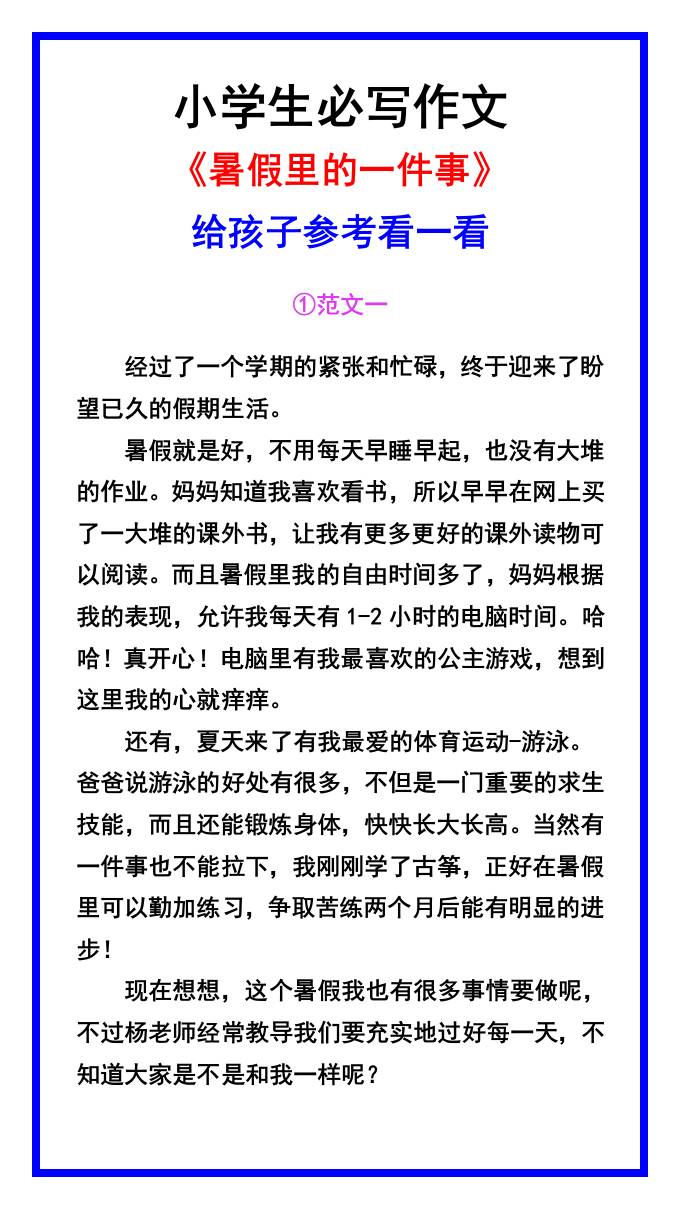 小学生必写作文
《暑假里的一件事》
给孩子参考看一看

①范文一

经过了一个学期的紧张和忙碌，终于迎来了盼望已久的假期生活。

暑假就是好，不用每天早睡早起，也没有大堆的作业。妈妈知道我喜欢看书，所以早早在网上买了一大堆的课外书，让我有更多更好的课外读物可以阅读。而且暑假里我的自由时间多了，妈妈根据我的表现，允许我每天有 1-2 小时的电脑时间。哈哈！真开心！电脑里有我最喜欢的公主游戏，想到这里我的心就痒痒。

还有，夏天来了有我最爱的体育运动-游泳。爸爸说游泳的好处有很多，不但是一门重要的求生技能，而且还能锻炼身体，快快长大长高。当然有一件事也不能拉下，我刚刚学了古筝，正好在暑假里可以勤加练习，争取苦练两个月后能有明显的进步！

现在想想，这个暑假我也有很多事情要做呢，不过杨老师经常教导我们要充实地过好每一天，不知道大家是不是和我一样呢？